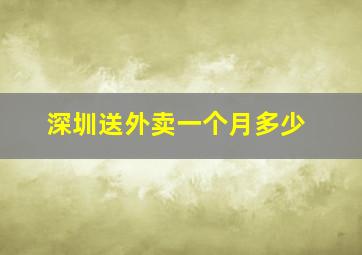 深圳送外卖一个月多少